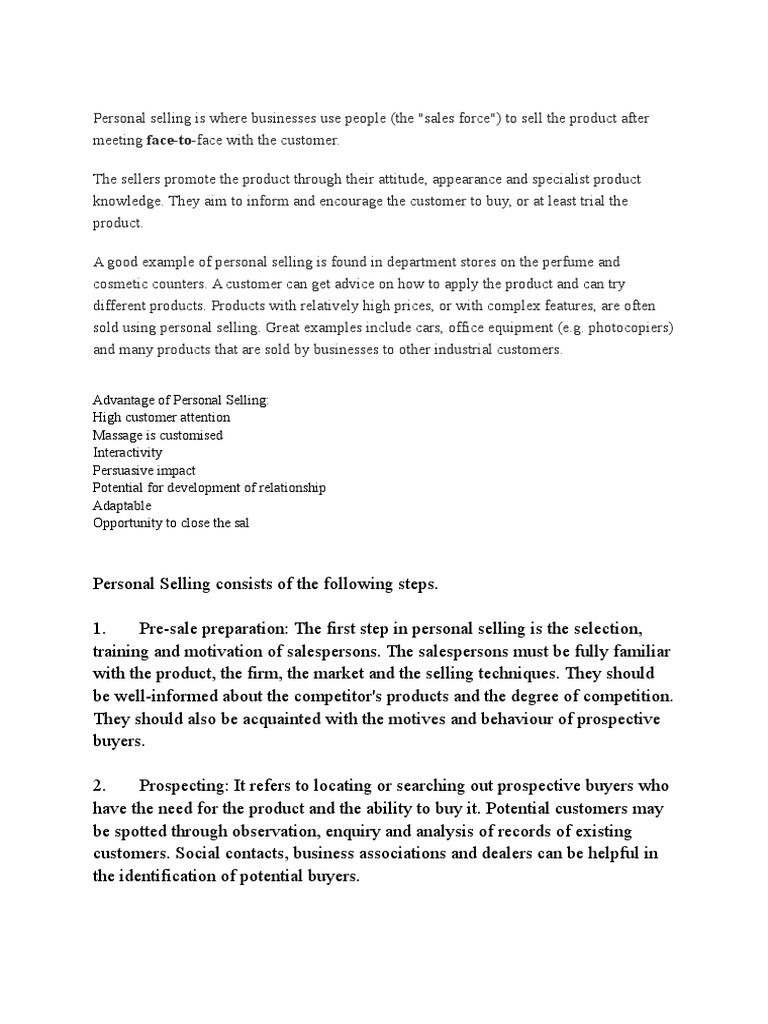 Personal selling is where businesses use people (the "sales force") to sell the product after meeting face-to-face with the customer.

The sellers promote the product through their attitude, appearance and specialist product knowledge. They aim to inform and encourage the customer to buy, or at least trial the product.

A good example of personal selling is found in department stores on the perfume and cosmetic counters. A customer can get advice on how to apply the product and can try different products. Products with relatively high prices, or with complex features, are often sold using personal selling. Great examples include cars, office equipment (e.g. photocopiers) and many products that are sold by businesses to other industrial customers.

Advantage of Personal Selling:
High customer attention
Massage is customised
Interactivity
Persuasive impact
Potential for development of relationship
Adaptable
Opportunity to close the sal

Personal Selling consists of the following steps.

1. Pre-sale preparation: The first step in personal selling is the selection, training and motivation of salespersons. The salespersons must be fully familiar with the product, the firm, the market and the selling techniques. They should be well-informed about the competitor's products and the degree of competition. They should also be acquainted with the motives and behaviour of prospective buyers.

2. Prospecting: It refers to locating or searching out prospective buyers who have the need for the product and the ability to buy it. Potential customers may be spotted through observation, enquiry and analysis of records of existing customers. Social contacts, business associations and dealers can be helpful in the identification of potential buyers.